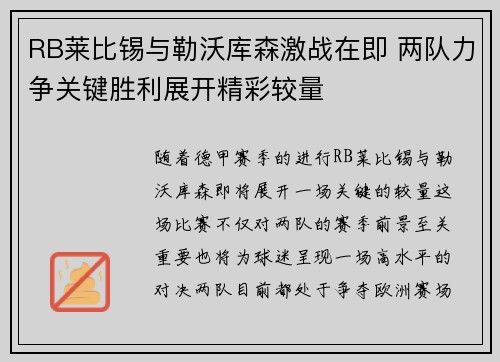 RB莱比锡与勒沃库森激战在即 两队力争关键胜利展开精彩较量

随着德甲赛季的进行RB莱比锡与勒沃库森即将展开一场关键的较量这场比赛不仅对两队的赛季前景至关重要也将为球迷呈现一场高水平的对决两队目前都处于争夺欧洲赛场